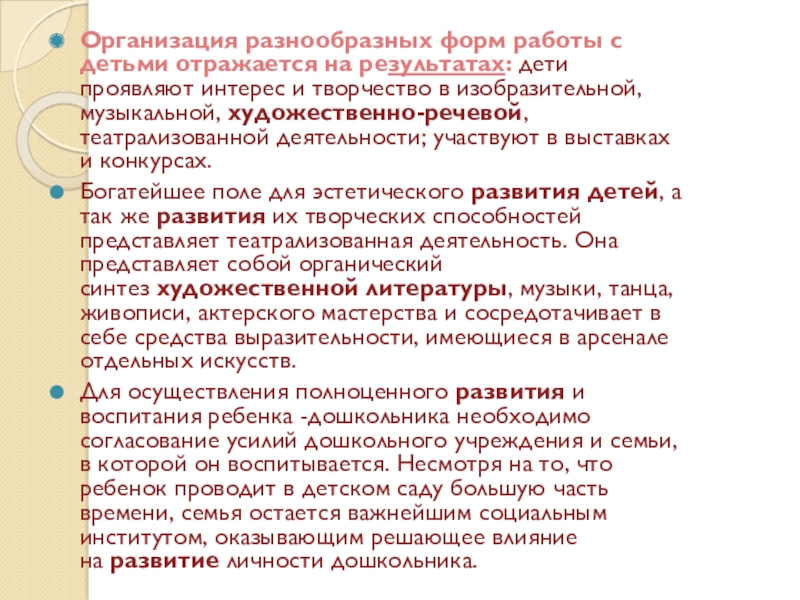 Организация разнообразных форм работы с детьми отражается на результатах: дети проявляют интерес и творчество в изобразительной, музыкальной, художественно-речевой, театрализованной деятельности; участвуют в выставках и конкурсах.

Богатейшее поле для эстетического развития детей, а так же развития их творческих способностей представляет театрализованная деятельность. Она представляет собой органический синтез художественной литературы, музыки, танца, живописи, актерского мастерства и сосредотачивает в себе средства выразительности, имеющиеся в арсенале отдельных искусств.

Для осуществления полноценного развития и воспитания ребенка -дошкольника необходимо согласование усилий дошкольного учреждения и семьи, в которой он воспитывается. Несмотря на то, что ребенок проводит в детском саду большую часть времени, семья остается важнейшим социальным институтом, оказывающим решающее влияние на развитие личности дошкольника.